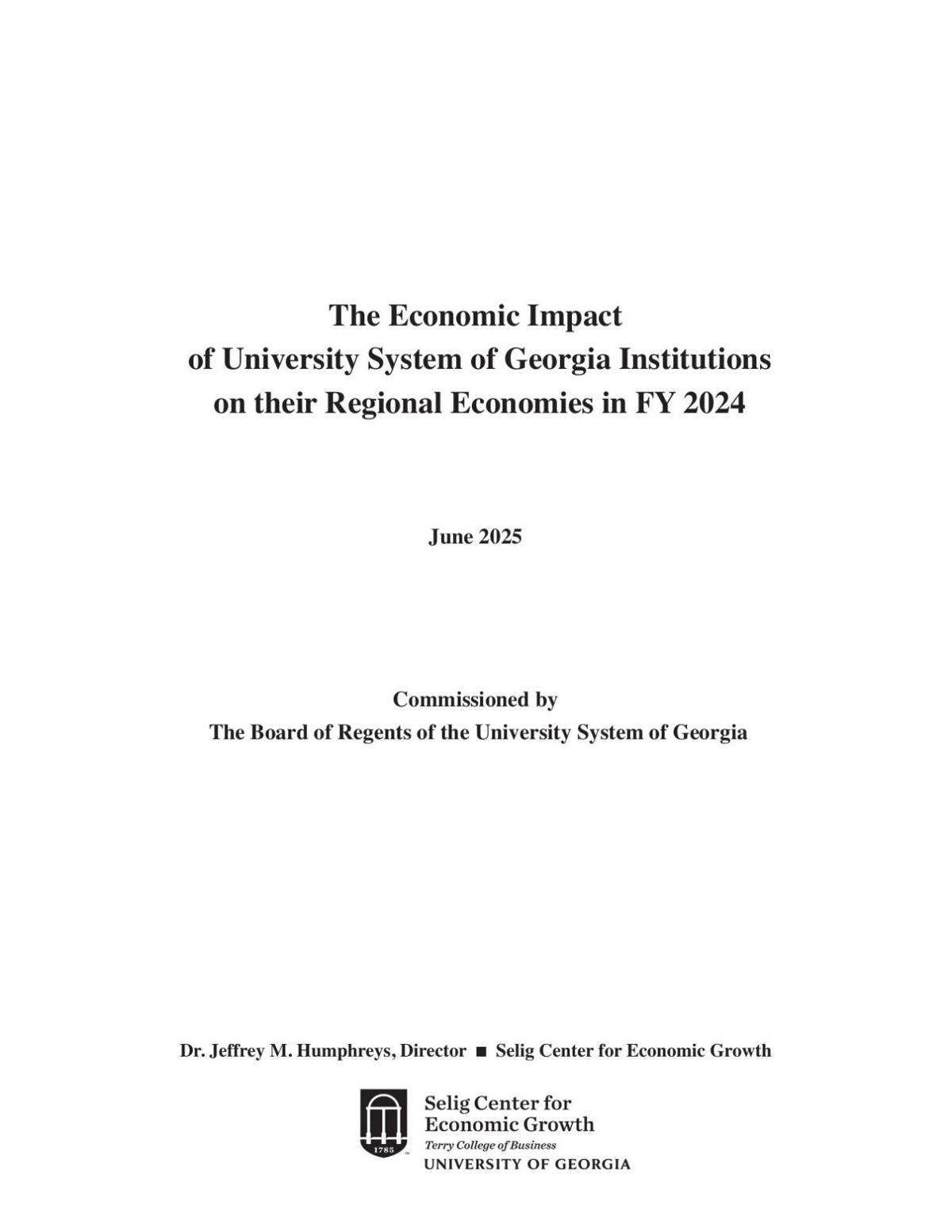 The Economic Impact
of University System of Georgia Institutions
on their Regional Economies in FY 2024

June 2025

Commissioned by
The Board of Regents of the University System of Georgia

Dr. Jeffrey M. Humphreys, Director ■ Selig Center for Economic Growth

1785

Selig Center for
Economic Growth
Terry College of Business
UNIVERSITY OF GEORGIA